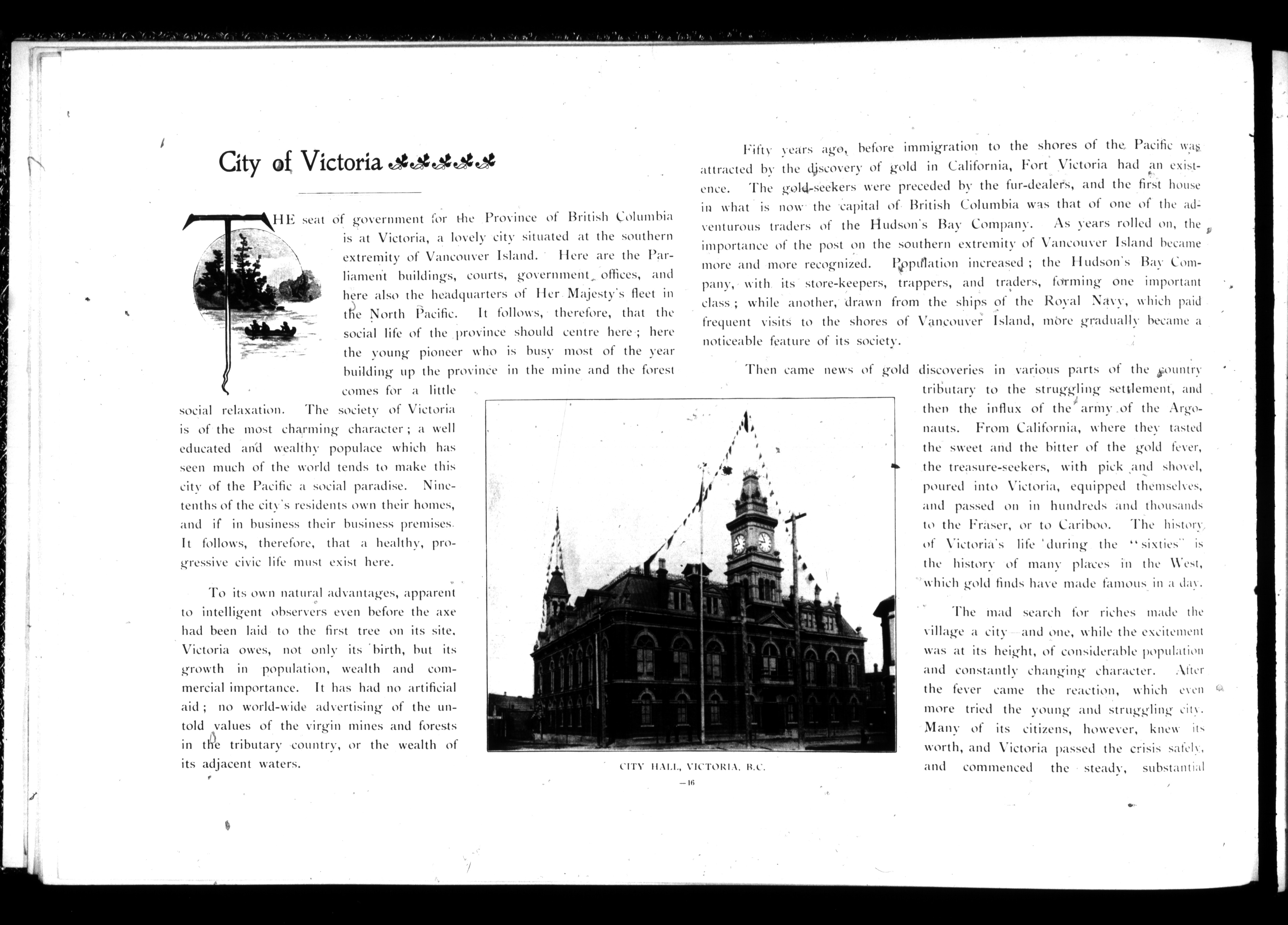 City of Victoria

THE seat of government for the Province of British Columbia is at Victoria, a lovely city situated at the southern extremity of Vancouver Island. Here are the Parliament buildings, courts, government offices, and here also the headquarters of Her Majesty's fleet in the North Pacific. It follows, therefore, that the social life of the province should centre here; here the young pioneer who is busy most of the year building up the province in the mine and the forest comes for a little social relaxation. The society of Victoria is of the most charming character; a well educated and wealthy populace which has seen much of the world tends to make this city of the Pacific a social paradise. Nine-tenths of the city's residents own their homes, and if in business their business premises. It follows, therefore, that a healthy, progressive civic life must exist here.

To its own natural advantages, apparent to intelligent observers even before the axe had been laid to the first tree on its site, Victoria owes, not only its birth, but its growth in population, wealth and commercial importance. It has had no artificial aid; no world-wide advertising of the untold values of the virgin mines and forests in the tributary country, or the wealth of its adjacent waters.

Fifty years ago, before immigration to the shores of the Pacific was attracted by the discovery of gold in California, Fort Victoria had an existence. The gold-seekers were preceded by the fur-dealers, and the first house in what is now the capital of British Columbia was that of one of the adventurous traders of the Hudson's Bay Company. As years rolled on, the importance of the post on the southern extremity of Vancouver Island became more and more recognized. Population increased; the Hudson's Bay Company, with its store-keepers, trappers, and traders, forming one important class; while another, drawn from the ships of the Royal Navy, which paid frequent visits to the shores of Vancouver Island, more gradually became a noticeable feature of its society.

Then came news of gold discoveries in various parts of the country tributary to the struggling settlement, and then the influx of the army of the Argonauts. From California, where they tasted the sweet and the bitter of the gold fever, the treasure-seekers, with pick and shovel, poured into Victoria, equipped themselves, and passed on in hundreds and thousands to the Fraser, or to Cariboo. The history of Victoria's life during the "sixties" is the history of many places in the West, which gold finds have made famous in a day.

The mad search for riches made the village a city—and one, while the excitement was at its height, of considerable population and constantly changing character. After the fever came the reaction, which even more tried the young and struggling city. Many of its citizens, however, knew its worth, and Victoria passed the crisis safely, and commenced the steady, substantial

CITY HALL, VICTORIA, B.C.

—16